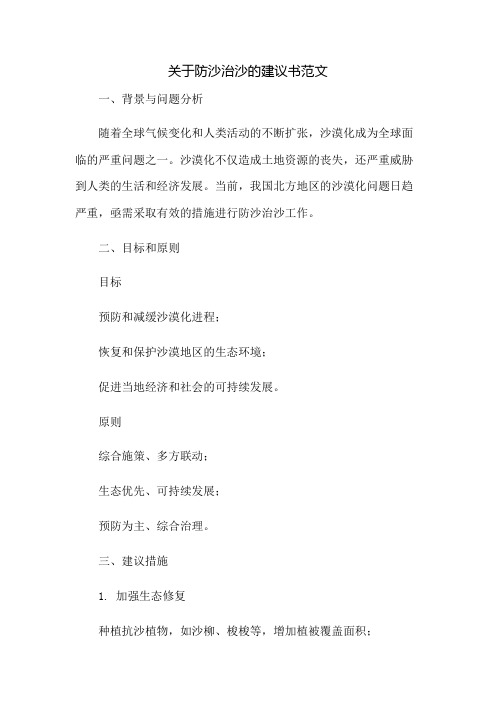 关于防沙治沙的建议书范文

一、背景与问题分析

随着全球气候变化和人类活动的不断扩张，沙漠化成为全球面临的严重问题之一。沙漠化不仅造成土地资源的丧失，还严重威胁到人类的生活和经济发展。当前，我国北方地区的沙漠化问题日趋严重，亟需采取有效的措施进行防沙治沙工作。

二、目标和原则

目标

预防和减缓沙漠化进程；

恢复和保护沙漠地区的生态环境；

促进当地经济和社会的可持续发展。

原则

综合施策、多方联动；

生态优先、可持续发展；

预防为主、综合治理。

三、建议措施

1. 加强生态修复

种植抗沙植物，如沙柳、梭梭等，增加植被覆盖面积；